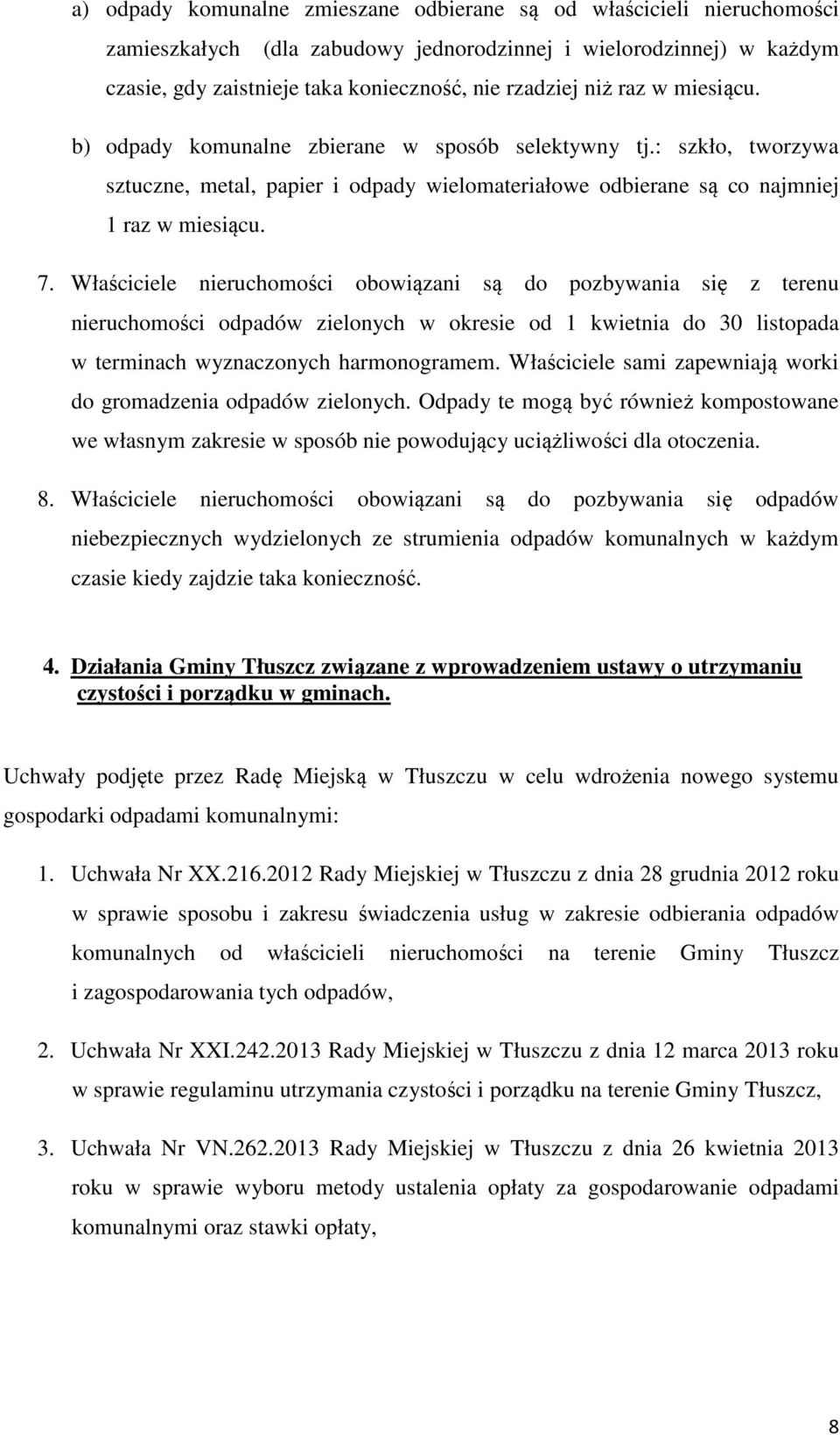 a) odpady komunalne zmieszane odbierane są od właścicieli nieruchomości zamieszkałych (dla zabudowy jednorodzinnej i wielorodzinnej) w każdym czasie, gdy zaistnieje taka konieczność, nie rzadziej niż raz w miesiącu.

b) odpady komunalne zbierane w sposób selektywny tj.: szkło, tworzywa sztuczne, metal, papier i odpady wielomateriałowe odbierane są co najmniej 1 raz w miesiącu.

7. Właściciele nieruchomości obowiązani są do pozbywania się z terenu nieruchomości odpadów zielonych w okresie od 1 kwietnia do 30 listopada w terminach wyznaczonych harmonogramem. Właściciele sami zapewniają worki do gromadzenia odpadów zielonych. Odpady te mogą być również kompostowane we własnym zakresie w sposób nie powodujący uciążliwości dla otoczenia.

8. Właściciele nieruchomości obowiązani są do pozbywania się odpadów niebezpiecznych wydzielonych ze strumienia odpadów komunalnych w każdym czasie kiedy zajdzie taka konieczność.

4. Działania Gminy Tłuszcz związane z wprowadzeniem ustawy o utrzymaniu czystości i porządku w gminach.

Uchwały podjęte przez Radę Miejską w Tłuszczu w celu wdrożenia nowego systemu gospodarki odpadami komunalnymi:

1. Uchwała Nr XX.216.2012 Rady Miejskiej w Tłuszczu z dnia 28 grudnia 2012 roku w sprawie sposobu i zakresu świadczenia usług w zakresie odbierania odpadów komunalnych od właścicieli nieruchomości na terenie Gminy Tłuszcz i zagospodarowania tych odpadów,

2. Uchwała Nr XXI.242.2013 Rady Miejskiej w Tłuszczu z dnia 12 marca 2013 roku w sprawie regulaminu utrzymania czystości i porządku na terenie Gminy Tłuszcz,

3. Uchwała Nr VN.262.2013 Rady Miejskiej w Tłuszczu z dnia 26 kwietnia 2013 roku w sprawie wyboru metody ustalenia opłaty za gospodarowanie odpadami komunalnymi oraz stawki opłaty,

8